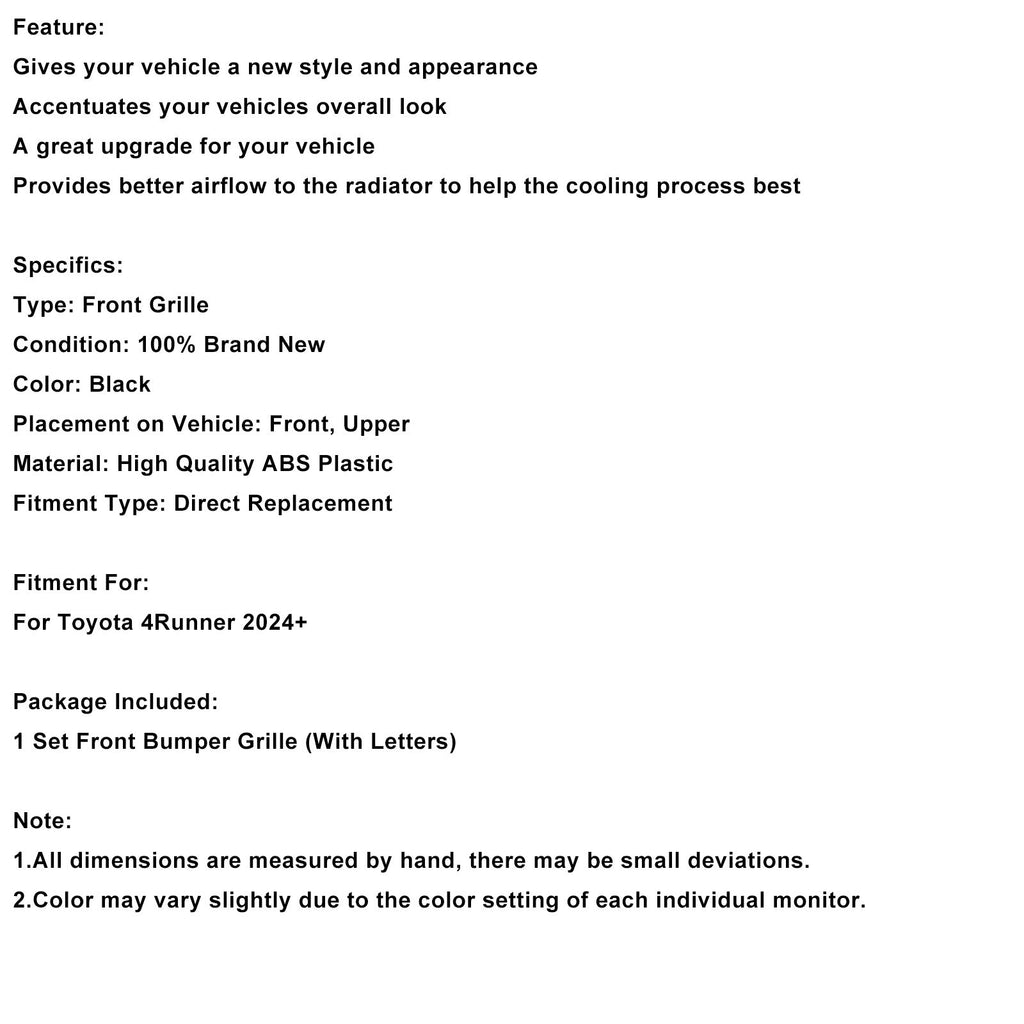 Feature:
Gives your vehicle a new style and appearance
Accentuates your vehicles overall look
A great upgrade for your vehicle
Provides better airflow to the radiator to help the cooling process best

Specifics:
Type: Front Grille
Condition: 100% Brand New
Color: Black
Placement on Vehicle: Front, Upper
Material: High Quality ABS Plastic
Fitment Type: Direct Replacement

Fitment For:
For Toyota 4Runner 2024+

Package Included:
1 Set Front Bumper Grille (With Letters)

Note:
1.All dimensions are measured by hand, there may be small deviations.
2.Color may vary slightly due to the color setting of each individual monitor.